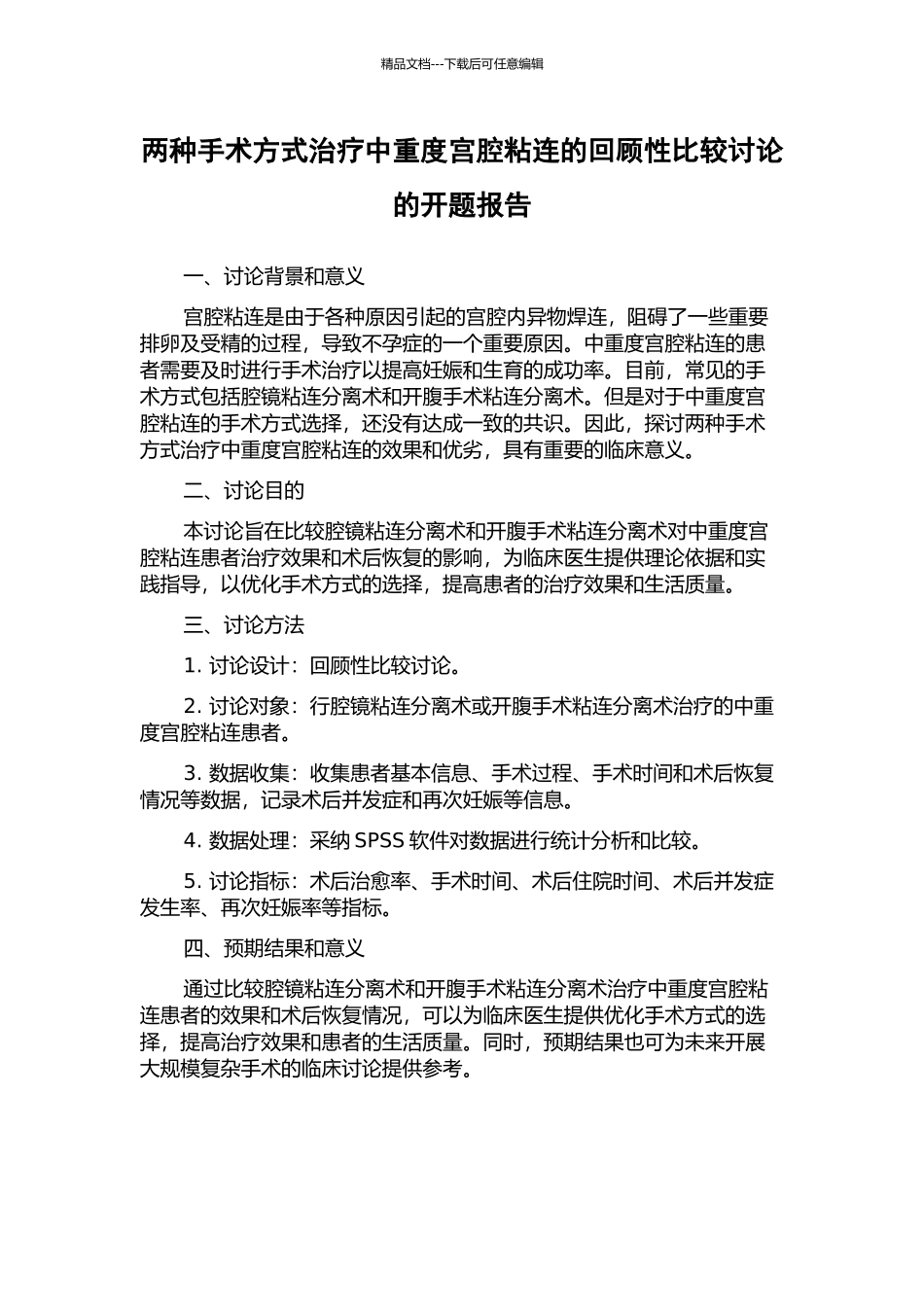 精品文档---下载后可任意编辑

两种手术方式治疗中重度宫腔粘连的回顾性比较讨论的开题报告

一、讨论背景和意义

宫腔粘连是由于各种原因引起的宫腔内异物焊连，阻碍了一些重要排卵及受精的过程，导致不孕症的一个重要原因。中重度宫腔粘连的患者需要及时进行手术治疗以提高妊娠和生育的成功率。目前，常见的手术方式包括腔镜粘连分离术和开腹手术粘连分离术。但是对于中重度宫腔粘连的手术方式选择，还没有达成一致的共识。因此，探讨两种手术方式治疗中重度宫腔粘连的效果和优劣，具有重要的临床意义。

二、讨论目的

本讨论旨在比较腔镜粘连分离术和开腹手术粘连分离术对中重度宫腔粘连患者治疗效果和术后恢复的影响，为临床医生提供理论依据和实践指导，以优化手术方式的选择，提高患者的治疗效果和生活质量。

三、讨论方法

1. 讨论设计：回顾性比较讨论。

2. 讨论对象：行腔镜粘连分离术或开腹手术粘连分离术治疗的中重度宫腔粘连患者。

3. 数据收集：收集患者基本信息、手术过程、手术时间和术后恢复情况等数据，记录术后并发症和再次妊娠等信息。

4. 数据处理：采纳 SPSS 软件对数据进行统计分析和比较。

5. 讨论指标：术后治愈率、手术时间、术后住院时间、术后并发症发生率、再次妊娠率等指标。

四、预期结果和意义

通过比较腔镜粘连分离术和开腹手术粘连分离术治疗中重度宫腔粘连患者的效果和术后恢复情况，可以为临床医生提供优化手术方式的选择，提高治疗效果和患者的生活质量。同时，预期结果也可为未来开展大规模复杂手术的临床讨论提供参考。